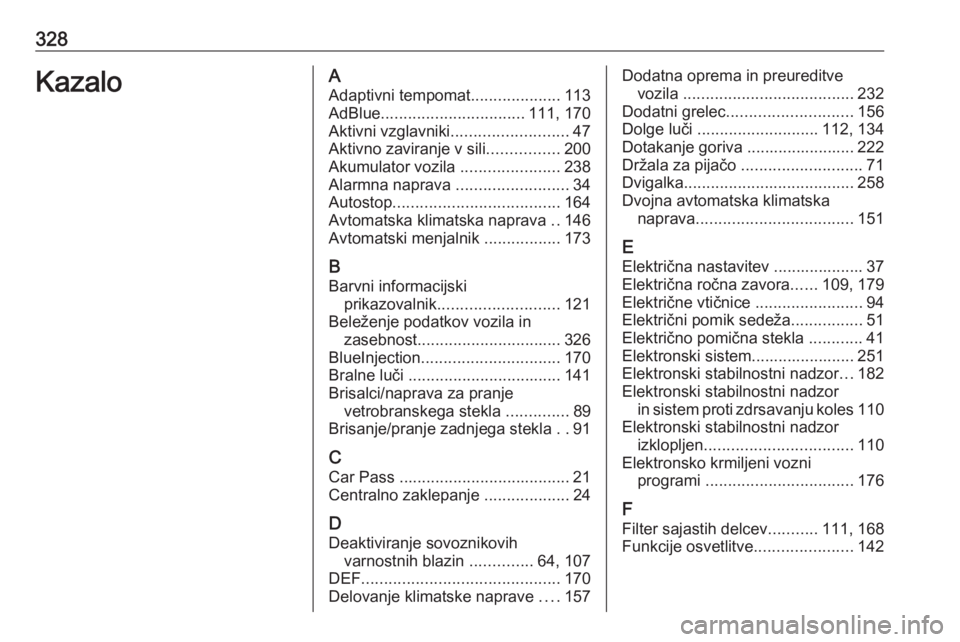 328

Kazalo

A
Adaptivni tempomat.................... 113
AdBlue................................ 111, 170
Aktivni vzglavniki.......................... 47
Aktivno zaviranje v sili................ 200
Akumulator vozila ...................... 238
Alarmna naprava ......................... 34
Autostop..................................... 164
Avtomatska klimatska naprava .. 146
Avtomatski menjalnik ................. 173

B
Barvni informacijski prikazovalnik........................... 121
Beleženje podatkov vozila in zasebnost................................ 326
BlueInjection............................... 170
Bralne luči .................................. 141
Brisalci/naprava za pranje vetrobranskega stekla .............. 89
Brisanje/pranje zadnjega stekla . . 91

C
Car Pass ...................................... 21
Centralno zaklepanje ................... 24

D
Deaktiviranje sovoznikovih varnostnih blazin .............. 64, 107
DEF............................................ 170
Delovanje klimatske naprave .... 157

Dodatna oprema in preureditve vozila ...................................... 232
Dodatni grelec............................ 156
Dolge luči ........................... 112, 134
Dotakanje goriva ........................ 222
Držala za pijačo ........................... 71
Dvigalka...................................... 258
Dvojna avtomatska klimatska naprava................................... 151

E
Električna nastavitev .................... 37
Električna ročna zavora...... 109, 179
Električne vtičnice ........................ 94
Električni pomik sedeža................ 51
Električno pomična stekla ............ 41
Elektronski sistem....................... 251
Elektronski stabilnostni nadzor... 182
Elektronski stabilnostni nadzor in sistem proti zdrsavanju koles 110
Elektronski stabilnostni nadzor izklopljen................................. 110
Elektronsko krmiljeni vozni programi ................................. 176

F
Filter sajastih delcev........... 111, 168
Funkcije osvetlitve...................... 142

carmanualsonline.info